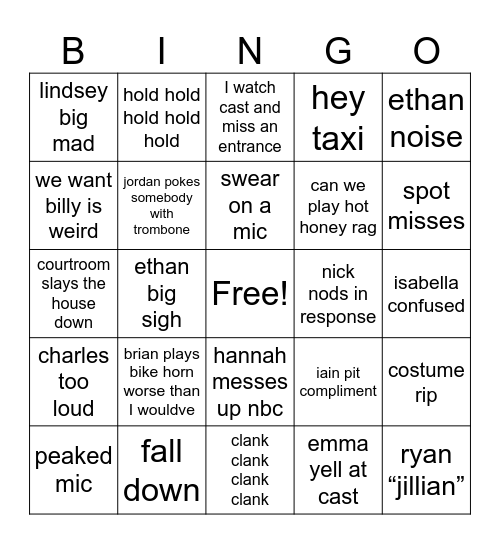 | B | I | N | G | O |
|---|---|---|---|---|
| lindsey big mad | hold hold hold hold hold | I watch cast and miss an entrance | hey taxi | ethan noise |
| we want billy is weird | jordan pokes somebody with trombone | swear on a mic | can we play hot honey rag | spot misses |
| courtroom slays the house down | ethan big sigh | Free! | nick nods in response | isabella confused |
| charles too loud | brian plays bike horn worse than I wouldve | hannah messes up nbc | iain pit compliment | costume rip |
| peaked mic | fall down | clank clank clank clank | emma yell at cast | ryan “jillian” |